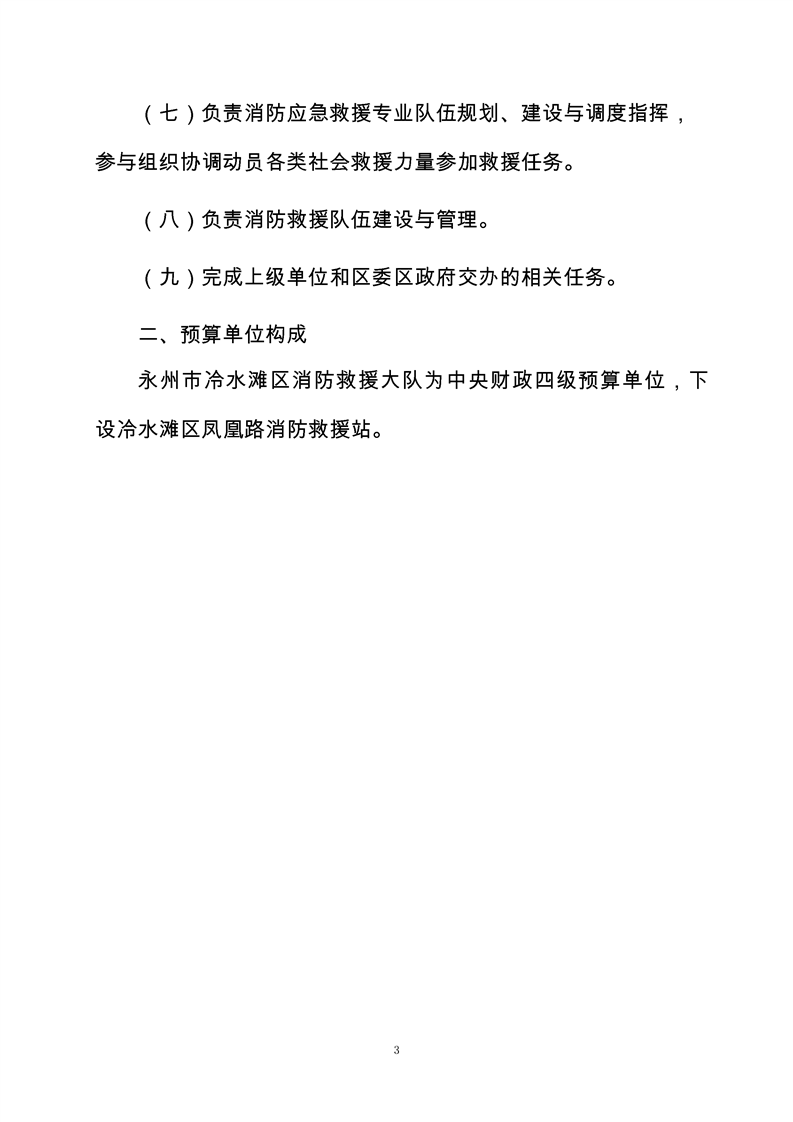 （七）负责消防应急救援专业队伍规划、建设与调度指挥，参与组织协调动员各类社会救援力量参加救援任务。

（八）负责消防救援队伍建设与管理。

（九）完成上级单位和区委区政府交办的相关任务。

二、预算单位构成

永州市冷水滩区消防救援大队为中央财政四级预算单位，下设冷水滩区凤凰路消防救援站。

3